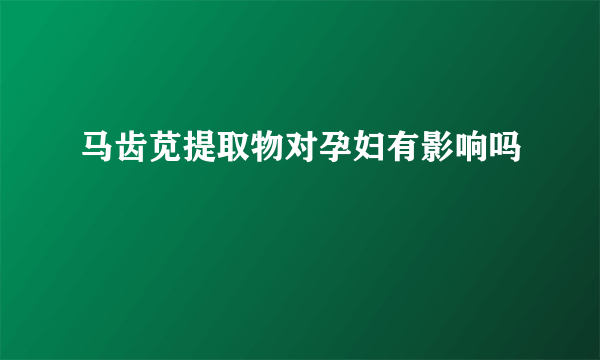 马齿苋提取物对孕妇有影响吗